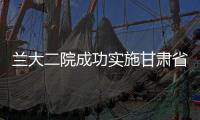 兰大二院成功实施甘肃省